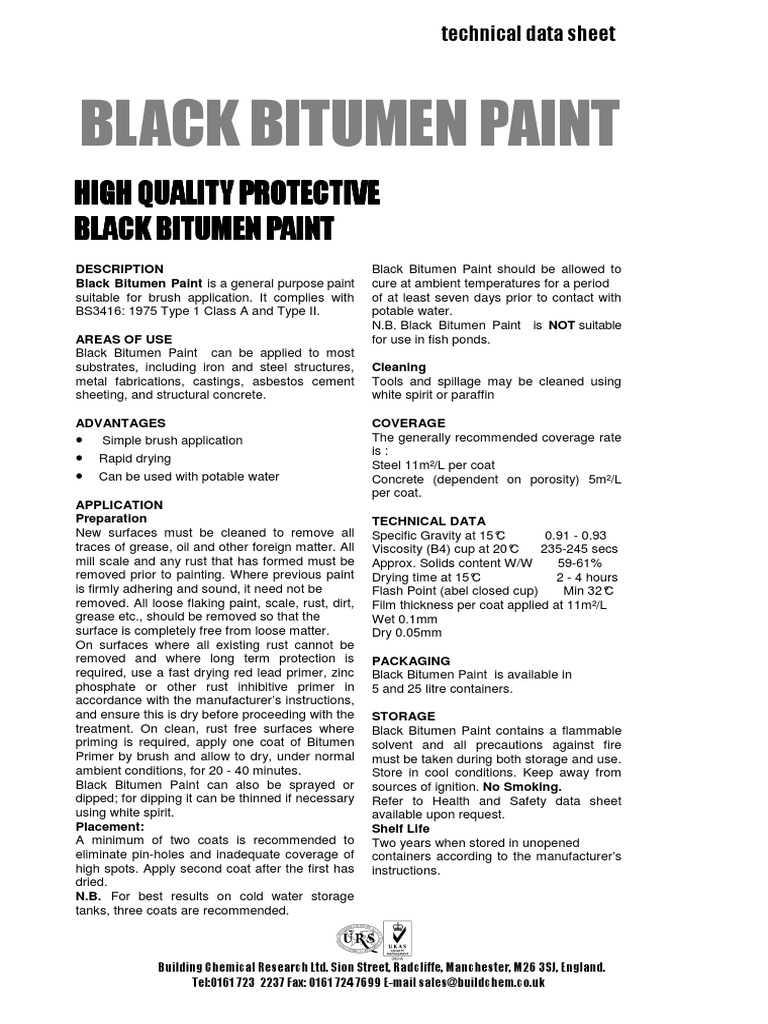 technical data sheet

BLACK BITUMEN PAINT

HIGH QUALITY PROTECTIVE BLACK BITUMEN PAINT

DESCRIPTION
Black Bitumen Paint is a general purpose paint suitable for brush application. It complies with BS3416: 1975 Type 1 Class A and Type II.

AREAS OF USE
Black Bitumen Paint can be applied to most substrates, including iron and steel structures, metal fabrications, castings, asbestos cement sheeting, and structural concrete.

ADVANTAGES
• Simple brush application
• Rapid drying
• Can be used with potable water

APPLICATION
Preparation
New surfaces must be cleaned to remove all traces of grease, oil and other foreign matter. All mill scale and any rust that has formed must be removed prior to painting. Where previous paint is firmly adhering and sound, it need not be removed. All loose flaking paint, scale, rust, dirt, grease etc., should be removed so that the surface is completely free from loose matter.
On surfaces where all existing rust cannot be removed and where long term protection is required, use a fast drying red lead primer, zinc phosphate or other rust inhibitive primer in accordance with the manufacturer's instructions, and ensure this is dry before proceeding with the treatment. On clean, rust free surfaces where priming is required, apply one coat of Bitumen Primer by brush and allow to dry, under normal ambient conditions, for 20 - 40 minutes.
Black Bitumen Paint can also be sprayed or dipped; for dipping it can be thinned if necessary using white spirit.
Placement:
A minimum of two coats is recommended to eliminate pin-holes and inadequate coverage of high spots. Apply second coat after the first has dried.
N.B. For best results on cold water storage tanks, three coats are recommended.

Black Bitumen Paint should be allowed to cure at ambient temperatures for a period of at least seven days prior to contact with potable water.
N.B. Black Bitumen Paint is NOT suitable for use in fish ponds.

Cleaning
Tools and spillage may be cleaned using white spirit or paraffin

COVERAGE
The generally recommended coverage rate is :
Steel 11m²/L per coat
Concrete (dependent on porosity) 5m²/L per coat.

TECHNICAL DATA
Specific Gravity at 15°C 0.91 - 0.93
Viscosity (B4) cup at 20°C 235-245 secs
Approx. Solids content W/W 59-61%
Drying time at 15°C 2 - 4 hours
Flash Point (abel closed cup) Min 32°C
Film thickness per coat applied at 11m²/L
Wet 0.1mm
Dry 0.05mm

PACKAGING
Black Bitumen Paint is available in 5 and 25 litre containers.

STORAGE
Black Bitumen Paint contains a flammable solvent and all precautions against fire must be taken during both storage and use. Store in cool conditions. Keep away from sources of ignition. No Smoking.
Refer to Health and Safety data sheet available upon request.
Shelf Life
Two years when stored in unopened containers according to the manufacturer's instructions.

URS UKAS

Building Chemical Research Ltd. Sion Street, Radcliffe, Manchester, M26 3SJ, England.
Tel:0161 723 2237 Fax: 0161 724 7699 E-mail sales@buildchem.co.uk